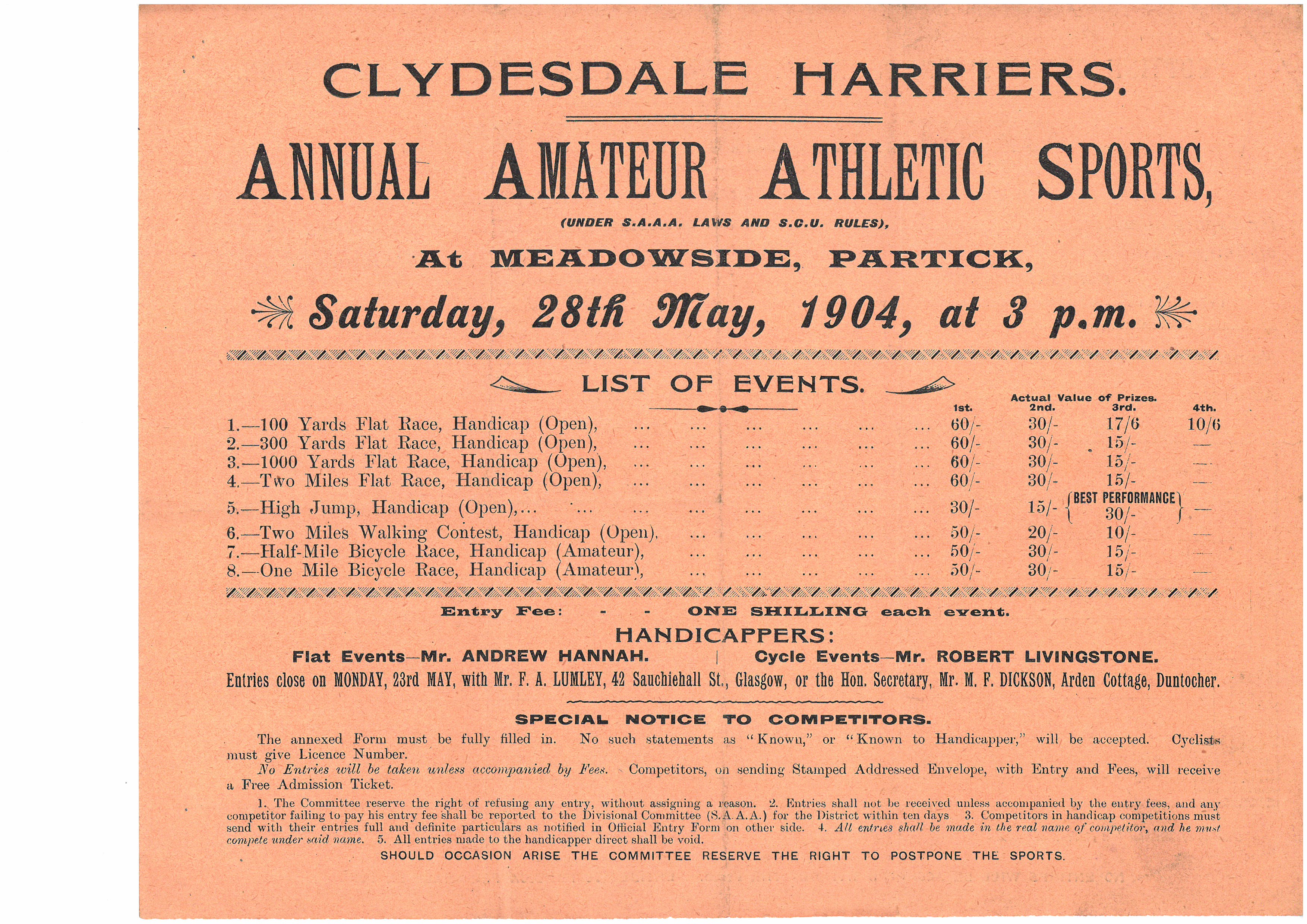 CLYDESDALE HARRIERS.

ANNUAL AMATEUR ATHLETIC SPORTS,

(UNDER S.A.A.A. LAWS AND S.C.U. RULES),

At MEADOWSIDE, PARTICK,

Saturday, 28th May, 1904, at 3 p.m.

LIST OF EVENTS.

Actual Value of Prizes.

| | 1st. | 2nd. | 3rd. | 4th. |
|---|---|---|---|---|
| 1.—100 Yards Flat Race, Handicap (Open), ... ... ... ... ... ... | 60/- | 30/- | 17/6 | 10/6 |
| 2.—300 Yards Flat Race, Handicap (Open), ... ... ... ... ... ... | 60/- | 30/- | 15/- | — |
| 3.—1000 Yards Flat Race, Handicap (Open), ... ... ... ... ... ... | 60/- | 30/- | 15/- | — |
| 4.—Two Miles Flat Race, Handicap (Open), ... ... ... ... ... ... | 60/- | 30/- | 15/- | — |
| 5.—High Jump, Handicap (Open),... ... ... ... ... ... ... ... | 30/- | 15/- | BEST PERFORMANCE 30/- | — |
| 6.—Two Miles Walking Contest, Handicap (Open), ... ... ... ... ... | 50/- | 20/- | 10/- | — |
| 7.—Half-Mile Bicycle Race, Handicap (Amateur), ... ... ... ... ... | 50/- | 30/- | 15/- | — |
| 8.—One Mile Bicycle Race, Handicap (Amateur), ... ... ... ... ... | 50/- | 30/- | 15/- | — |

Entry Fee: - - ONE SHILLING each event.

HANDICAPPERS:

Flat Events—Mr. ANDREW HANNAH. | Cycle Events—Mr. ROBERT LIVINGSTONE.

Entries close on MONDAY, 23rd MAY, with Mr. F. A. LUMLEY, 42 Sauchiehall St., Glasgow, or the Hon. Secretary, Mr. M. F. DICKSON, Arden Cottage, Duntocher.

SPECIAL NOTICE TO COMPETITORS.

The annexed Form must be fully filled in. No such statements as "Known," or "Known to Handicapper," will be accepted. Cyclists must give Licence Number.

No Entries will be taken unless accompanied by Fees. Competitors, on sending Stamped Addressed Envelope, with Entry and Fees, will receive a Free Admission Ticket.

1. The Committee reserve the right of refusing any entry, without assigning a reason. 2. Entries shall not be received unless accompanied by the entry fees, and any competitor failing to pay his entry fee shall be reported to the Divisional Committee (S.A.A.A.) for the District within ten days 3. Competitors in handicap competitions must send with their entries full and definite particulars as notified in Official Entry Form on other side. 4. All entries shall be made in the real name of competitor, and he must compete under said name. 5. All entries made to the handicapper direct shall be void.

SHOULD OCCASION ARISE THE COMMITTEE RESERVE THE RIGHT TO POSTPONE THE SPORTS.